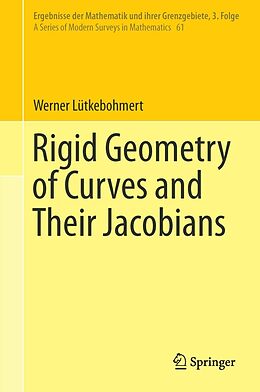 Ergebnisse der Mathematik und ihrer Grenzgebiete, 3. Folge
A Series of Modern Surveys in Mathematics 61

Werner Lütkebohmert

Rigid Geometry of Curves and Their Jacobians

Springer